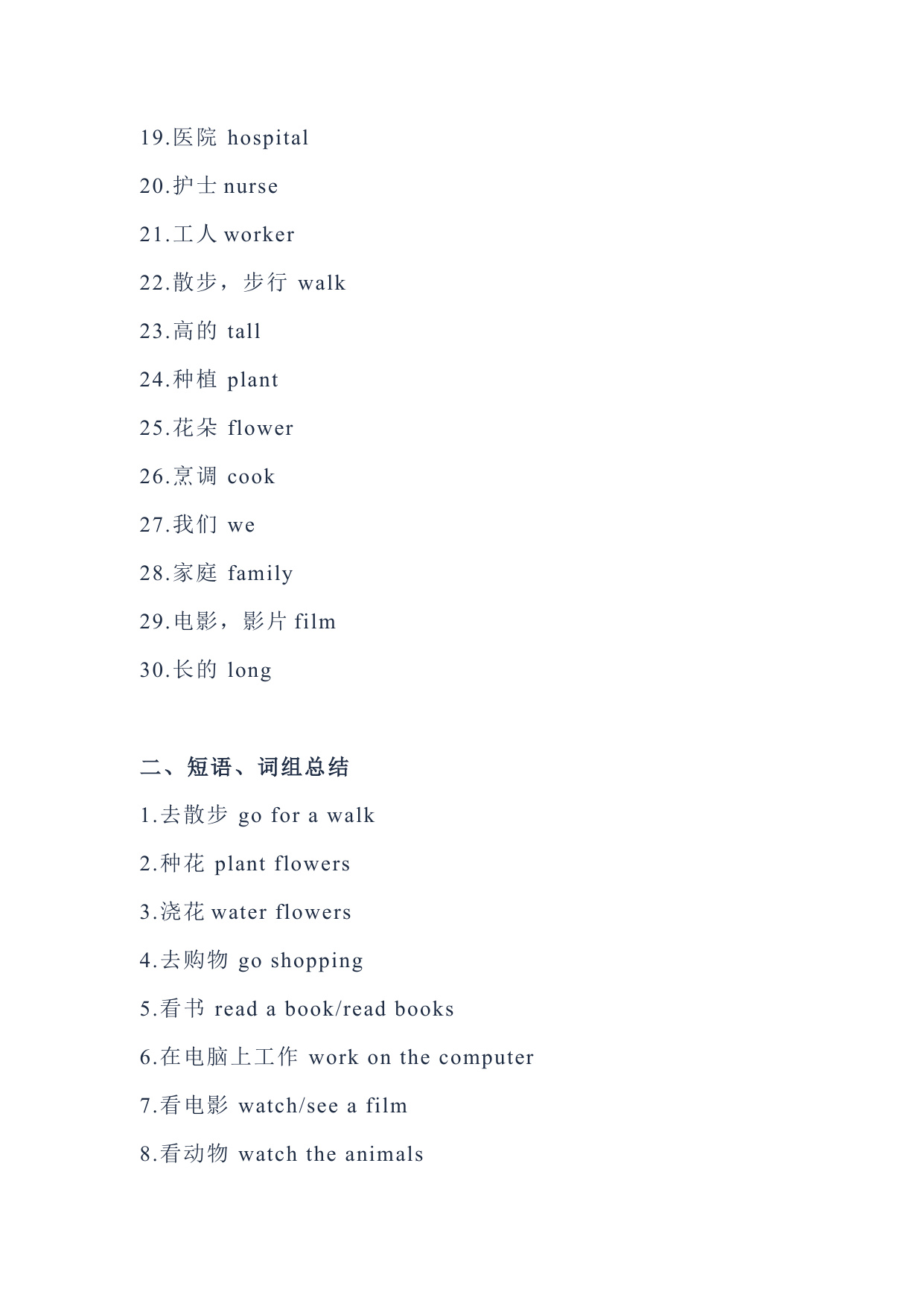 19.医院 hospital

20.护士 nurse

21.工人 worker

22.散步，步行 walk

23.高的 tall

24.种植 plant

25.花朵 flower

26.烹调 cook

27.我们 we

28.家庭 family

29.电影，影片 film

30.长的 long

二、短语、词组总结

1.去散步 go for a walk

2.种花 plant flowers

3.浇花 water flowers

4.去购物 go shopping

5.看书 read a book/read books

6.在电脑上工作 work on the computer

7.看电影 watch/see a film

8.看动物 watch the animals